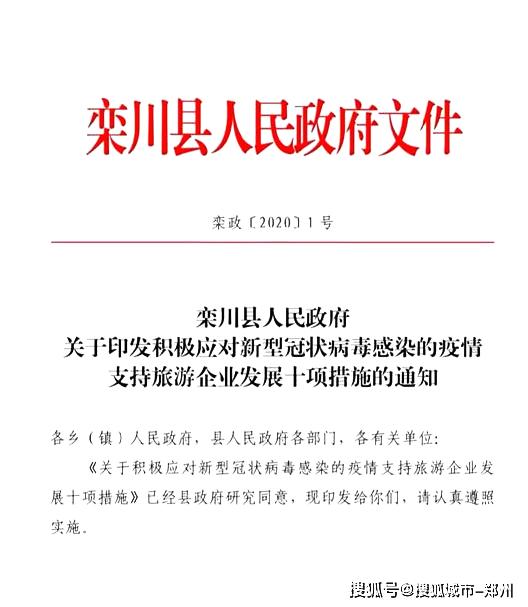 栾川县人民政府文件

栾政〔2020〕1号

栾川县人民政府
关于印发积极应对新型冠状病毒感染的疫情
支持旅游企业发展十项措施的通知

各乡（镇）人民政府，县人民政府各部门，各有关单位：

《关于积极应对新型冠状病毒感染的疫情支持旅游企业发展十项措施》已经县政府研究同意，现印发给你们，请认真遵照实施。

搜狐号@搜狐城市-郑州